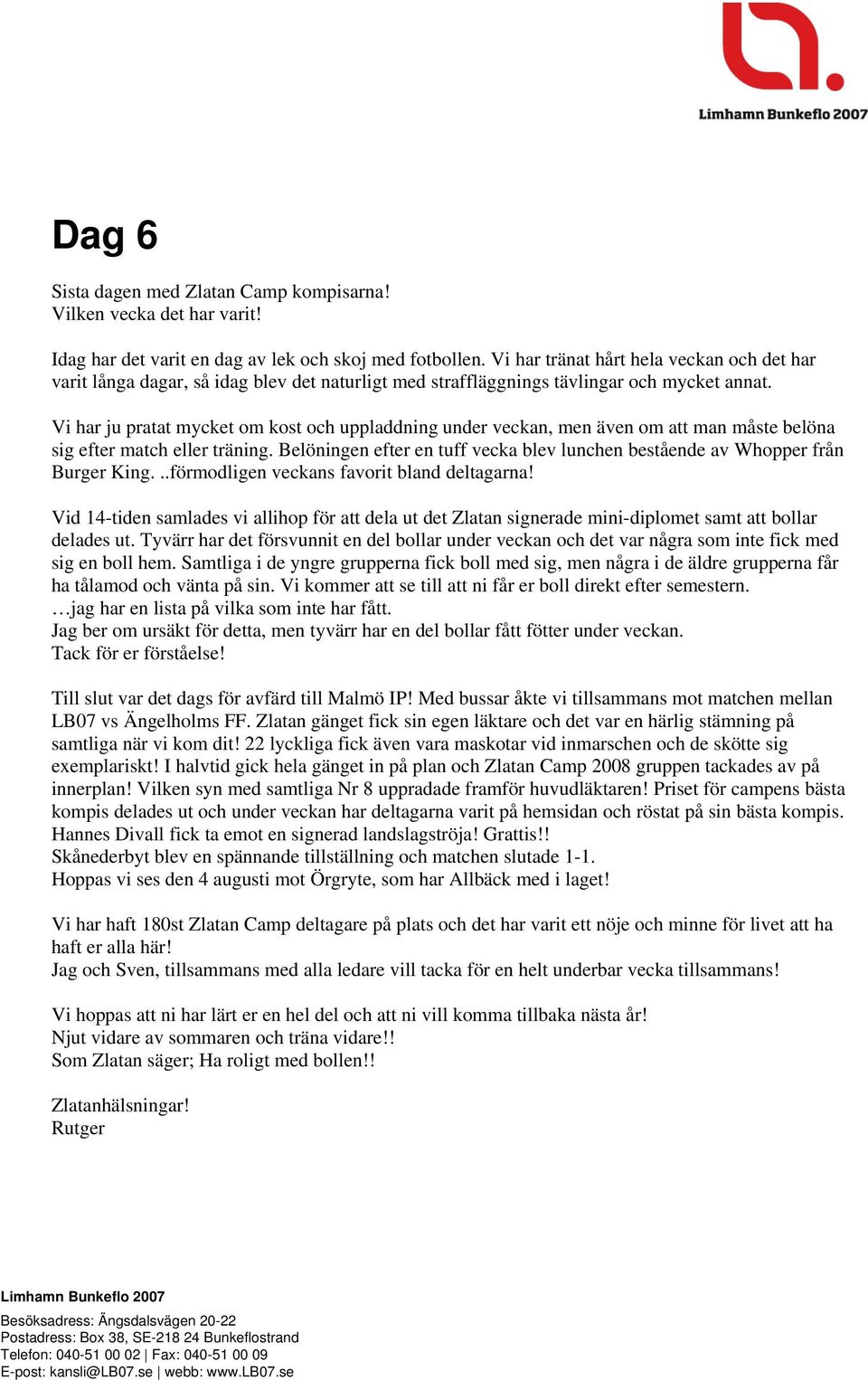 Limhamn Bunkeflo 2007

Dag 6

Sista dagen med Zlatan Camp kompisarna!
Vilken vecka det har varit!

Idag har det varit en dag av lek och skoj med fotbollen. Vi har tränat hårt hela veckan och det har varit långa dagar, så idag blev det naturligt med straffläggnings tävlingar och mycket annat.

Vi har ju pratat mycket om kost och uppladdning under veckan, men även om att man måste belöna sig efter match eller träning. Belöningen efter en tuff vecka blev lunchen bestående av Whopper från Burger King. ..förmodligen veckans favorit bland deltagarna!

Vid 14-tiden samlades vi allihop för att dela ut det Zlatan signerade mini-diplomet samt att bollar delades ut. Tyvärr har det försvunnit en del bollar under veckan och det var några som inte fick med sig en boll hem. Samtliga i de yngre grupperna fick boll med sig, men några i de äldre grupperna får ha tålamod och vänta på sin. Vi kommer att se till att ni får er boll direkt efter semestern.
…jag har en lista på vilka som inte har fått.
Jag ber om ursäkt för detta, men tyvärr har en del bollar fått fötter under veckan.
Tack för er förståelse!

Till slut var det dags för avfärd till Malmö IP! Med bussar åkte vi tillsammans mot matchen mellan LB07 vs Ängelholms FF. Zlatan gänget fick sin egen läktare och det var en härlig stämning på samtliga när vi kom dit! 22 lyckliga fick även vara maskotar vid inmarschen och de skötte sig exemplariskt! I halvtid gick hela gänget in på plan och Zlatan Camp 2008 gruppen tackades av på innerplan! Vilken syn med samtliga Nr 8 uppradade framför huvudläktaren! Priset för campens bästa kompis delades ut och under veckan har deltagarna varit på hemsidan och röstat på sin bästa kompis. Hannes Divall fick ta emot en signerad landslagströja! Grattis!!
Skånederbyt blev en spännande tillställning och matchen slutade 1-1.
Hoppas vi ses den 4 augusti mot Örgryte, som har Allbäck med i laget!

Vi har haft 180st Zlatan Camp deltagare på plats och det har varit ett nöje och minne för livet att ha haft er alla här!
Jag och Sven, tillsammans med alla ledare vill tacka för en helt underbar vecka tillsammans!

Vi hoppas att ni har lärt er en hel del och att ni vill komma tillbaka nästa år!
Njut vidare av sommaren och träna vidare!!
Som Zlatan säger; Ha roligt med bollen!!

Zlatanhälsningar!
Rutger

Limhamn Bunkeflo 2007

Besöksadress: Ängsdalsvägen 20-22
Postadress: Box 38, SE-218 24 Bunkeflostrand
Telefon: 040-51 00 02 | Fax: 040-51 00 09
E-post: kansli@LB07.se | webb: www.LB07.se